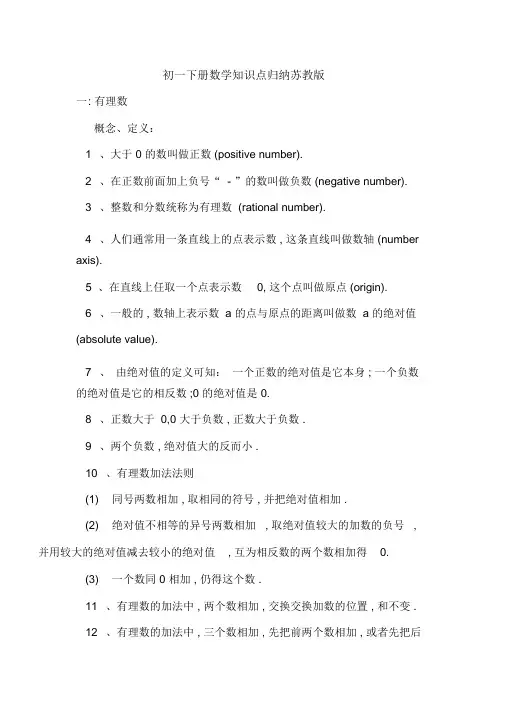 初一下册数学知识点归纳苏教版

一: 有理数

概念、定义：

1 、大于 0 的数叫做正数 (positive number).

2 、在正数前面加上负号“ - ”的数叫做负数 (negative number).

3 、整数和分数统称为有理数 (rational number).

4 、人们通常用一条直线上的点表示数 , 这条直线叫做数轴 (number axis).

5 、在直线上任取一个点表示数 0, 这个点叫做原点 (origin).

6 、一般的 , 数轴上表示数 a 的点与原点的距离叫做数 a 的绝对值 (absolute value).

7 、 由绝对值的定义可知： 一个正数的绝对值是它本身 ; 一个负数的绝对值是它的相反数 ;0 的绝对值是 0.

8 、正数大于 0,0 大于负数 , 正数大于负数 .

9 、两个负数 , 绝对值大的反而小 .

10 、有理数加法法则

(1) 同号两数相加 , 取相同的符号 , 并把绝对值相加 .

(2) 绝对值不相等的异号两数相加 , 取绝对值较大的加数的负号 , 并用较大的绝对值减去较小的绝对值 , 互为相反数的两个数相加得 0.

(3) 一个数同 0 相加 , 仍得这个数 .

11 、有理数的加法中 , 两个数相加 , 交换交换加数的位置 , 和不变 .

12 、有理数的加法中 , 三个数相加 , 先把前两个数相加 , 或者先把后